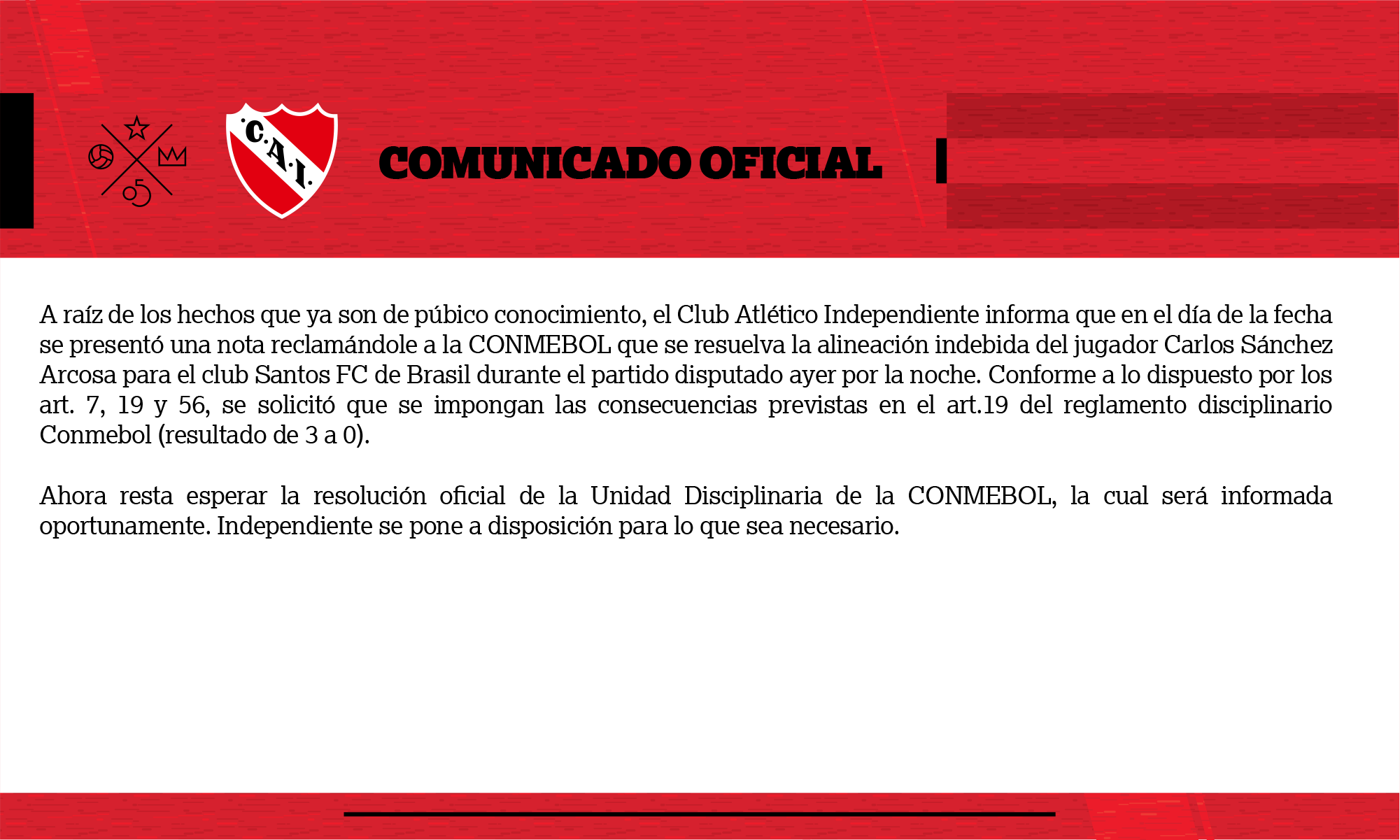 05

C.A.I.

COMUNICADO OFICIAL

A raíz de los hechos que ya son de púbico conocimiento, el Club Atlético Independiente informa que en el día de la fecha se presentó una nota reclamándole a la CONMEBOL que se resuelva la alineación indebida del jugador Carlos Sánchez Arcosa para el club Santos FC de Brasil durante el partido disputado ayer por la noche. Conforme a lo dispuesto por los art. 7, 19 y 56, se solicitó que se impongan las consecuencias previstas en el art.19 del reglamento disciplinario Conmebol (resultado de 3 a 0).

Ahora resta esperar la resolución oficial de la Unidad Disciplinaria de la CONMEBOL, la cual será informada oportunamente. Independiente se pone a disposición para lo que sea necesario.